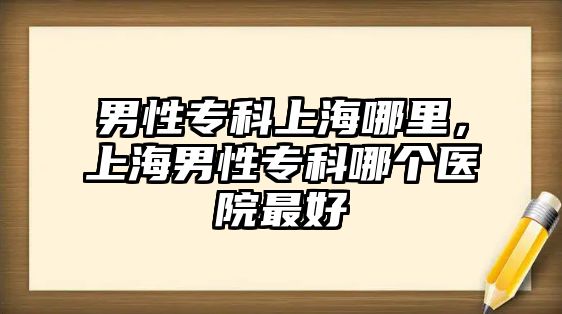 男性专科上海哪里，上海男性专科哪个医院最好